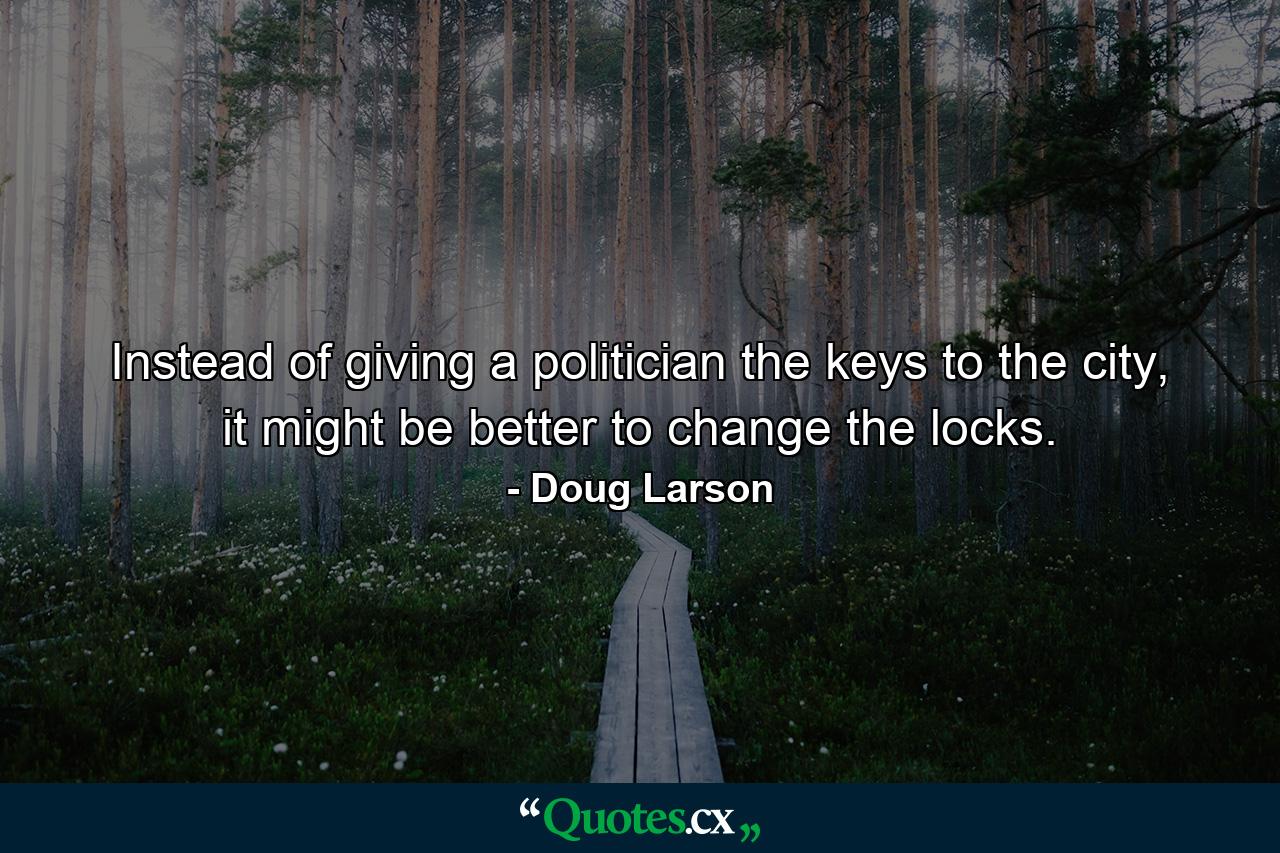 Instead of giving a politician the keys to the city, it might be better to change the locks.

- Doug Larson

“Quotes.cx„